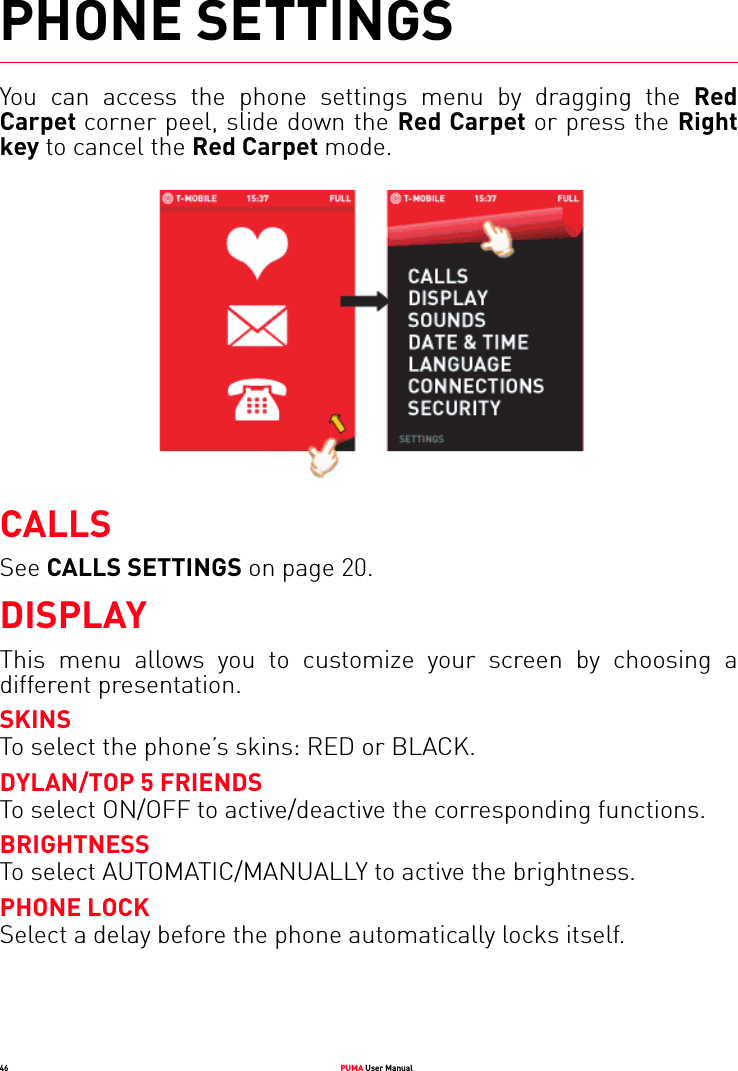 PHONE SETTINGS

You can access the phone settings menu by dragging the Red Carpet corner peel, slide down the Red Carpet or press the Right key to cancel the Red Carpet mode.

T-MOBILE 15:37 FULL

T-MOBILE 15:37 FULL

CALLS
DISPLAY
SOUNDS
DATE & TIME
LANGUAGE
CONNECTIONS
SECURITY

SETTINGS

CALLS

See CALLS SETTINGS on page 20.

DISPLAY

This menu allows you to customize your screen by choosing a different presentation.

SKINS
To select the phone's skins: RED or BLACK.

DYLAN/TOP 5 FRIENDS
To select ON/OFF to active/deactive the corresponding functions.

BRIGHTNESS
To select AUTOMATIC/MANUALLY to active the brightness.

PHONE LOCK
Select a delay before the phone automatically locks itself.

46 PUMA User Manual